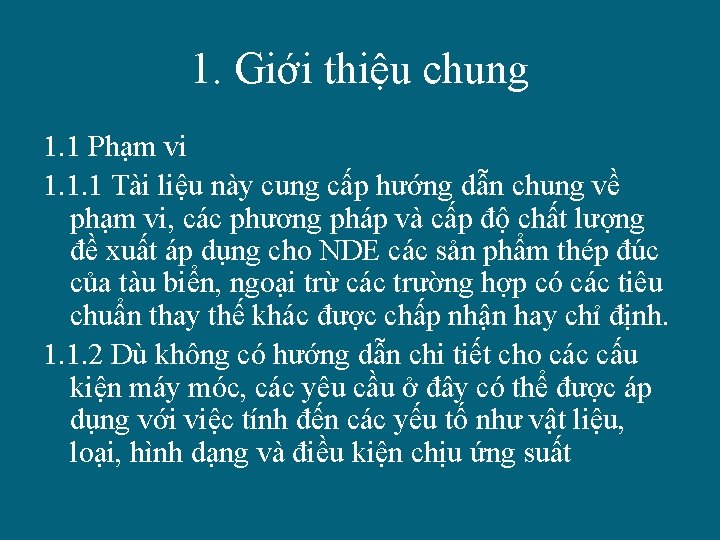 1. Giới thiệu chung

1.1 Phạm vi

1.1.1 Tài liệu này cung cấp hướng dẫn chung về phạm vi, các phương pháp và cấp độ chất lượng đề xuất áp dụng cho NDE các sản phẩm thép đúc của tàu biển, ngoại trừ các trường hợp có các tiêu chuẩn thay thế khác được chấp nhận hay chỉ định.

1.1.2 Dù không có hướng dẫn chi tiết cho các cấu kiện máy móc, các yêu cầu ở đây có thể được áp dụng với việc tính đến các yếu tố như vật liệu, loại, hình dạng và điều kiện chịu ứng suất